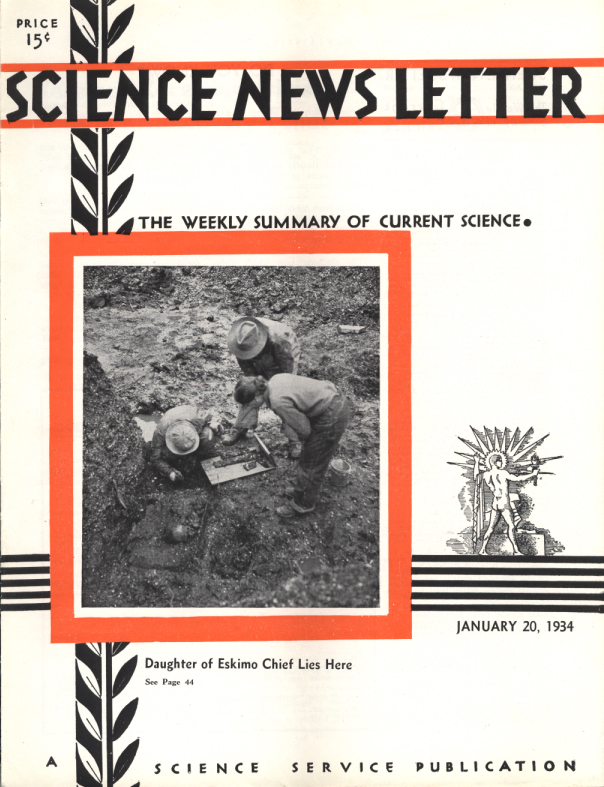 PRICE 15¢

SCIENCE NEWS LETTER

THE WEEKLY SUMMARY OF CURRENT SCIENCE•

JANUARY 20, 1934

Daughter of Eskimo Chief Lies Here

See Page 44

A SCIENCE SERVICE PUBLICATION